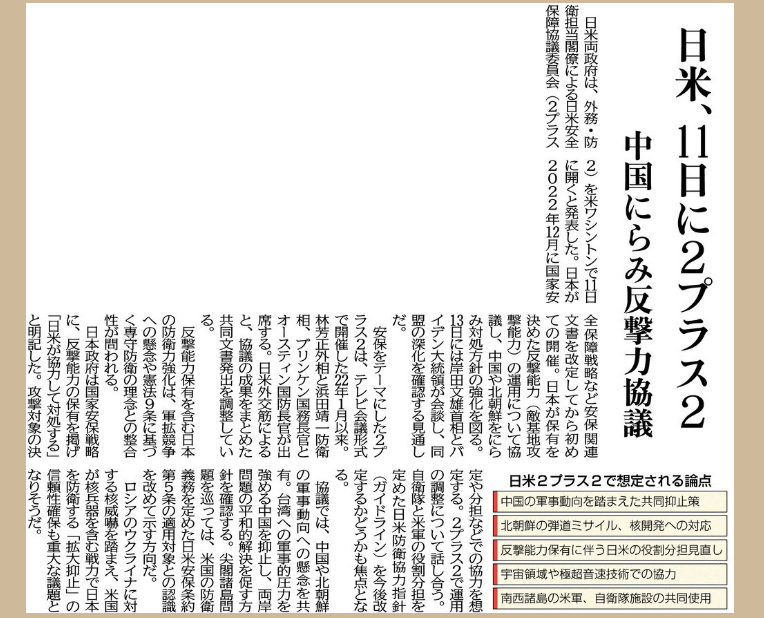 日米、11日に2プラス2

中国にらみ反撃力協議

日米両政府は、外務・防衛担当閣僚による日米安全保障協議委員会（2プラス2）を米ワシントンで11日に開くと発表した。日本が2022年12月に国家安全保障戦略など安保関連文書を改定してから初めての開催。日本が保有を決めた反撃能力（敵基地攻撃能力）の運用について協議し、中国や北朝鮮をにらみ対処方針の強化を図る。13日には岸田文雄首相とバイデン大統領が会談し、同盟の深化を確認する見通しだ。

安保をテーマにした2プラス2は、テレビ会議形式で開催した22年1月以来。林芳正外相と浜田靖一防衛相、ブリンケン国務長官とオースティン国防長官が出席する。日米外交筋によると、協議の成果をまとめた共同文書発出を調整している。

反撃能力保有を含む日本の防衛力強化は、軍拡競争への懸念や憲法9条に基づく専守防衛の理念との整合性が問われる。

日本政府は国家安保戦略に、反撃能力の保有を掲げ「日米が協力して対処する」と明記した。攻撃対象の決定や分担などでの協力を想定する。2プラス2で運用の調整について話し合う。自衛隊と米軍の役割分担を定めた日米防衛協力指針（ガイドライン）を今後改定するかどうかも焦点となる。

協議では、中国や北朝鮮の軍事動向への懸念を共有。台湾への軍事的圧力を強める中国を抑止し、両岸問題の平和的解決を促す方針を確認する。尖閣諸島問題を巡っては、米国の防衛義務を定めた日米安保条約第5条の適用対象との認識を改めて示す方向だ。

ロシアのウクライナに対する核威嚇を踏まえ、米国が核兵器を含む戦力で日本を防衛する「拡大抑止」の信頼性確保も重大な議題となりそうだ。

日米2プラス2で想定される論点
中国の軍事動向を踏まえた共同抑止策
北朝鮮の弾道ミサイル、核開発への対応
反撃能力保有に伴う日米の役割分担見直し
宇宙領域や極超音速技術での協力
南西諸島の米軍、自衛隊施設の共同使用